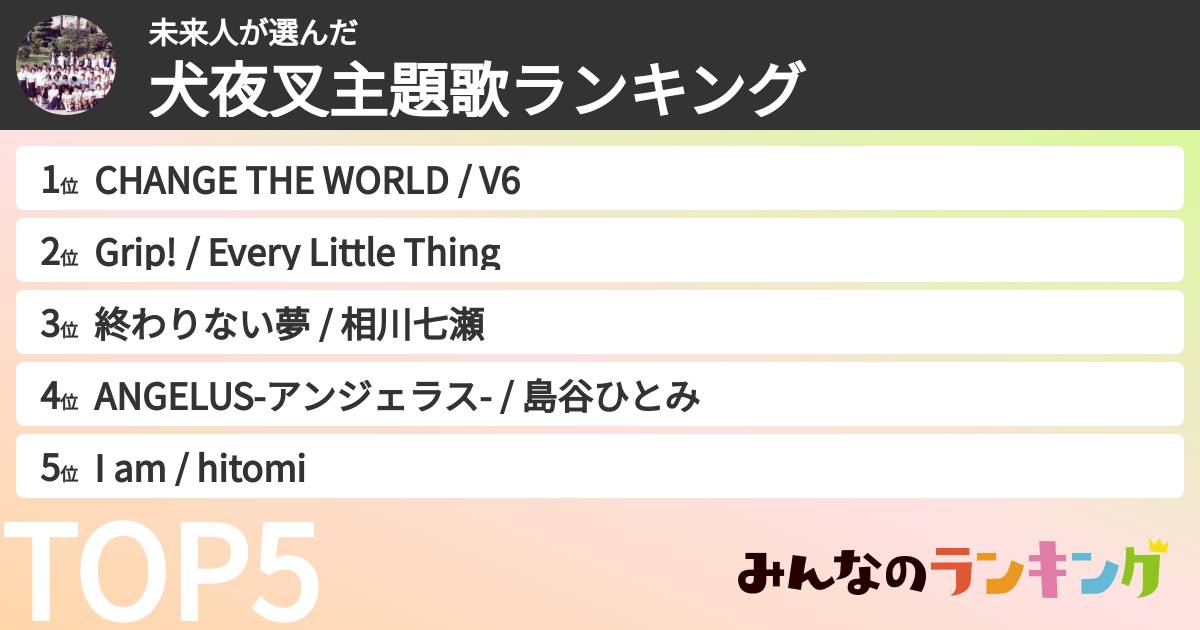 未来人が選んだ
犬夜叉主題歌ランキング

1位 CHANGE THE WORLD / V6

2位 Grip! / Every Little Thing

3位 終わりない夢 / 相川七瀬

4位 ANGELUS-アンジェラス- / 島谷ひとみ

5位 I am / hitomi

TOP5

みんなのランキング